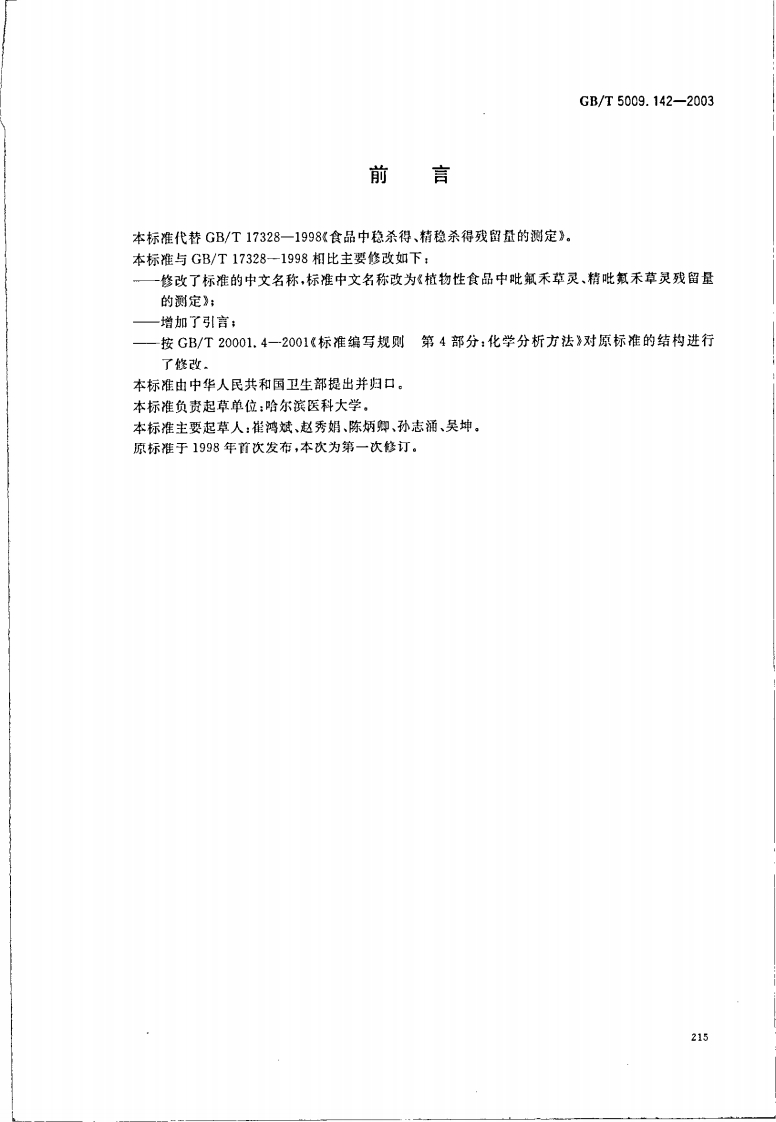 GB/T 5009.142—2003

前　言

本标准代替 GB/T 17328—1998《食品中稳杀得、精稳杀得残留量的测定》。

本标准与 GB/T 17328—1998 相比主要修改如下：

——修改了标准的中文名称，标准中文名称改为《植物性食品中吡氟禾草灵、精吡氟禾草灵残留量的测定》；

——增加了引言；

——按 GB/T 20001.4—2001《标准编写规则　第 4 部分：化学分析方法》对原标准的结构进行了修改。

本标准由中华人民共和国卫生部提出并归口。

本标准负责起草单位：哈尔滨医科大学。

本标准主要起草人：崔鸿斌、赵秀娟、陈炳卿、孙志涌、吴坤。

原标准于 1998 年首次发布，本次为第一次修订。

215